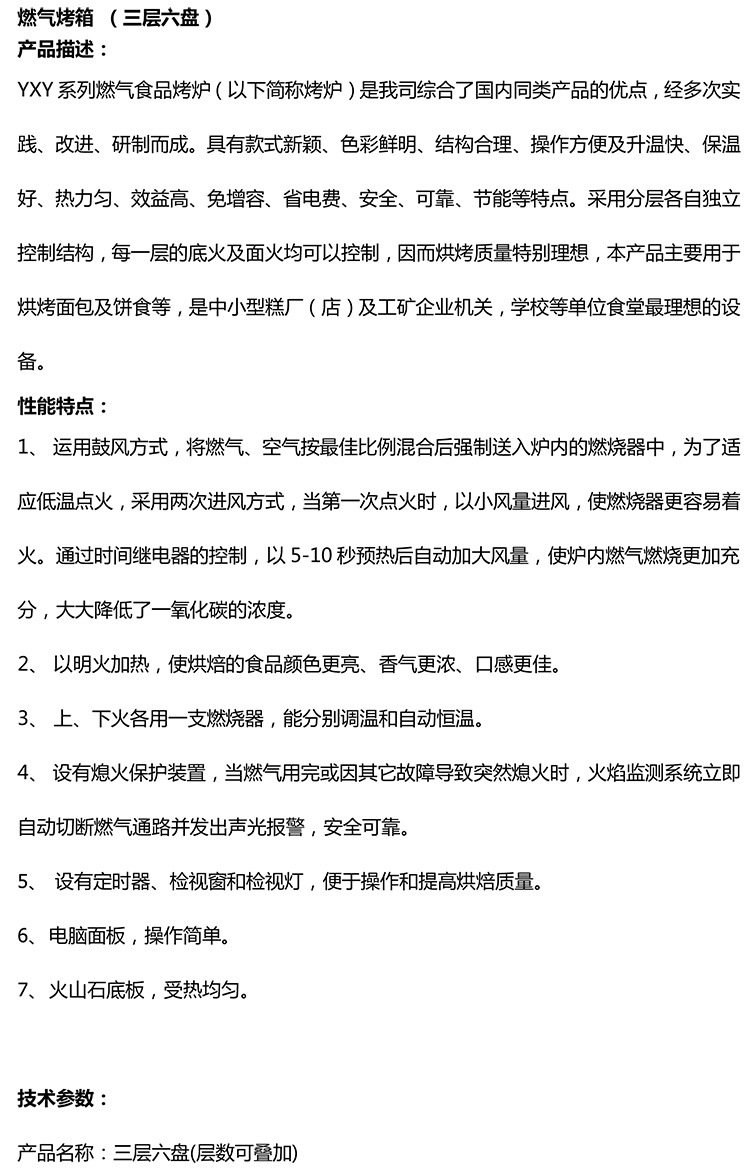 燃气烤箱 （三层六盘）
产品描述：
YXY 系列燃气食品烤炉（以下简称烤炉）是我司综合了国内同类产品的优点，经多次实践、改进、研制而成。具有款式新颖、色彩鲜明、结构合理、操作方便及升温快、保温好、热力匀、效益高、免增容、省电费、安全、可靠、节能等特点。采用分层各自独立控制结构，每一层的底火及面火均可以控制，因而烘烤质量特别理想，本产品主要用于烘烤面包及饼食等，是中小型糕厂（店）及工矿企业机关，学校等单位食堂最理想的设备。
性能特点：
1、 运用鼓风方式，将燃气、空气按最佳比例混合后强制送入炉内的燃烧器中，为了适应低温点火，采用两次进风方式，当第一次点火时，以小风量进风，使燃烧器更容易着火。通过时间继电器的控制，以 5-10 秒预热后自动加大风量，使炉内燃气燃烧更加充分，大大降低了一氧化碳的浓度。
2、 以明火加热，使烘焙的食品颜色更亮、香气更浓、口感更佳。
3、 上、下火各用一支燃烧器，能分别调温和自动恒温。
4、 设有熄火保护装置，当燃气用完或因其它故障导致突然熄火时，火焰监测系统立即自动切断燃气通路并发出声光报警，安全可靠。
5、 设有定时器、检视窗和检视灯，便于操作和提高烘焙质量。
6、电脑面板，操作简单。
7、火山石底板，受热均匀。

技术参数：
产品名称：三层六盘(层数可叠加)